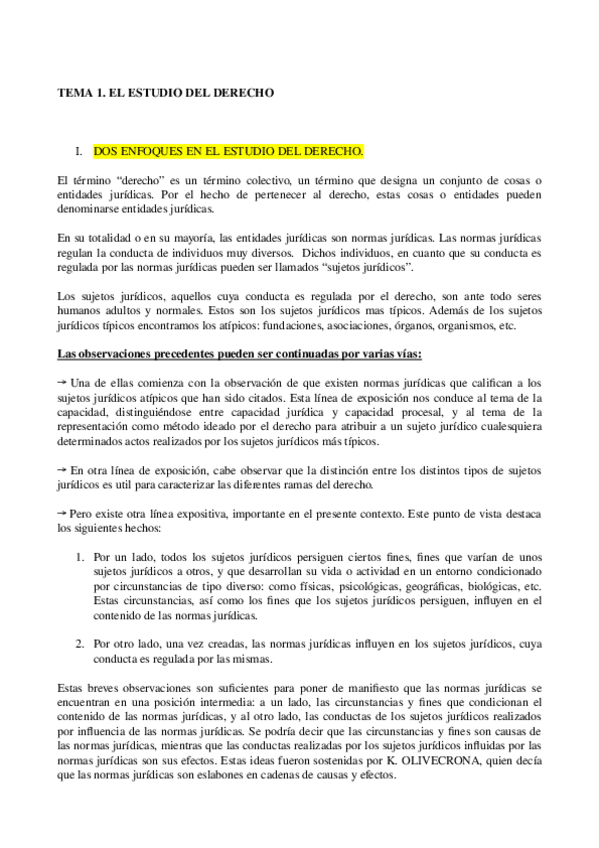 TEMA 1. EL ESTUDIO DEL DERECHO

I. DOS ENFOQUES EN EL ESTUDIO DEL DERECHO.

El término “derecho” es un término colectivo, un término que designa un conjunto de cosas o entidades jurídicas. Por el hecho de pertenecer al derecho, estas cosas o entidades pueden denominarse entidades jurídicas.

En su totalidad o en su mayoría, las entidades jurídicas son normas jurídicas. Las normas jurídicas regulan la conducta de individuos muy diversos. Dichos individuos, en cuanto que su conducta es regulada por las normas jurídicas pueden ser llamados “sujetos jurídicos”.

Los sujetos jurídicos, aquellos cuya conducta es regulada por el derecho, son ante todo seres humanos adultos y normales. Estos son los sujetos jurídicos mas típicos. Además de los sujetos jurídicos típicos encontramos los atípicos: fundaciones, asociaciones, órganos, organismos, etc.

Las observaciones precedentes pueden ser continuadas por varias vías:

→ Una de ellas comienza con la observación de que existen normas jurídicas que califican a los sujetos jurídicos atípicos que han sido citados. Esta línea de exposición nos conduce al tema de la capacidad, distinguiéndose entre capacidad jurídica y capacidad procesal, y al tema de la representación como método ideado por el derecho para atribuir a un sujeto jurídico cualesquiera determinados actos realizados por los sujetos jurídicos más típicos.

→ En otra línea de exposición, cabe observar que la distinción entre los distintos tipos de sujetos jurídicos es util para caracterizar las diferentes ramas del derecho.

→ Pero existe otra línea expositiva, importante en el presente contexto. Este punto de vista destaca los siguientes hechos:

1. Por un lado, todos los sujetos jurídicos persiguen ciertos fines, fines que varían de unos sujetos jurídicos a otros, y que desarrollan su vida o actividad en un entorno condicionado por circunstancias de tipo diverso: como físicas, psicológicas, geográficas, biológicas, etc. Estas circunstancias, así como los fines que los sujetos jurídicos persiguen, influyen en el contenido de las normas jurídicas.

2. Por otro lado, una vez creadas, las normas jurídicas influyen en los sujetos jurídicos, cuya conducta es regulada por las mismas.

Estas breves observaciones son suficientes para poner de manifiesto que las normas jurídicas se encuentran en una posición intermedia: a un lado, las circunstancias y fines que condicionan el contenido de las normas jurídicas, y al otro lado, las conductas de los sujetos jurídicos realizados por influencia de las normas jurídicas. Se podría decir que las circunstancias y fines son causas de las normas jurídicas, mientras que las conductas realizadas por los sujetos jurídicos influidas por las normas jurídicas son sus efectos. Estas ideas fueron sostenidas por K. OLIVECRONA, quien decía que las normas jurídicas son eslabones en cadenas de causas y efectos.